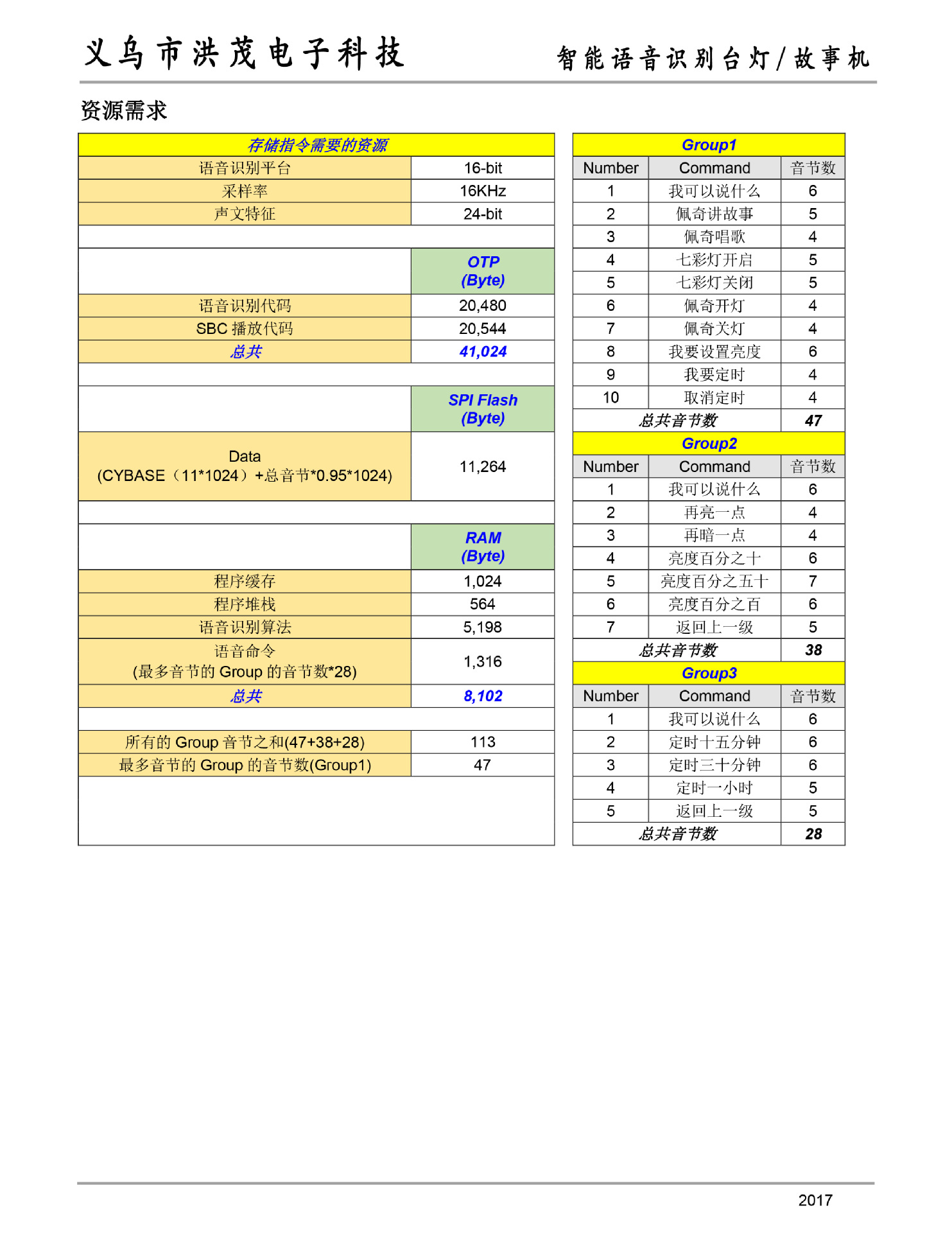 义乌市洪茂电子科技　智能语音识别台灯/故事机

资源需求

| 存储指令需要的资源 | |
|---|---|
| 语音识别平台 | 16-bit |
| 采样率 | 16KHz |
| 声文特征 | 24-bit |
| | |
| | OTP (Byte) |
| 语音识别代码 | 20,480 |
| SBC 播放代码 | 20,544 |
| 总共 | 41,024 |
| | |
| | SPI Flash (Byte) |
| Data (CYBASE（11*1024）+总音节*0.95*1024) | 11,264 |
| | |
| | RAM (Byte) |
| 程序缓存 | 1,024 |
| 程序堆栈 | 564 |
| 语音识别算法 | 5,198 |
| 语音命令 (最多音节的 Group 的音节数*28) | 1,316 |
| 总共 | 8,102 |
| | |
| 所有的 Group 音节之和(47+38+28) | 113 |
| 最多音节的 Group 的音节数(Group1) | 47 |

| Group1 | | |
|---|---|---|
| Number | Command | 音节数 |
| 1 | 我可以说什么 | 6 |
| 2 | 佩奇讲故事 | 5 |
| 3 | 佩奇唱歌 | 4 |
| 4 | 七彩灯开启 | 5 |
| 5 | 七彩灯关闭 | 5 |
| 6 | 佩奇开灯 | 4 |
| 7 | 佩奇关灯 | 4 |
| 8 | 我要设置亮度 | 6 |
| 9 | 我要定时 | 4 |
| 10 | 取消定时 | 4 |
| 总共音节数 | | 47 |
| Group2 | | |
| Number | Command | 音节数 |
| 1 | 我可以说什么 | 6 |
| 2 | 再亮一点 | 4 |
| 3 | 再暗一点 | 4 |
| 4 | 亮度百分之十 | 6 |
| 5 | 亮度百分之五十 | 7 |
| 6 | 亮度百分之百 | 6 |
| 7 | 返回上一级 | 5 |
| 总共音节数 | | 38 |
| Group3 | | |
| Number | Command | 音节数 |
| 1 | 我可以说什么 | 6 |
| 2 | 定时十五分钟 | 6 |
| 3 | 定时三十分钟 | 6 |
| 4 | 定时一小时 | 5 |
| 5 | 返回上一级 | 5 |
| 总共音节数 | | 28 |

2017